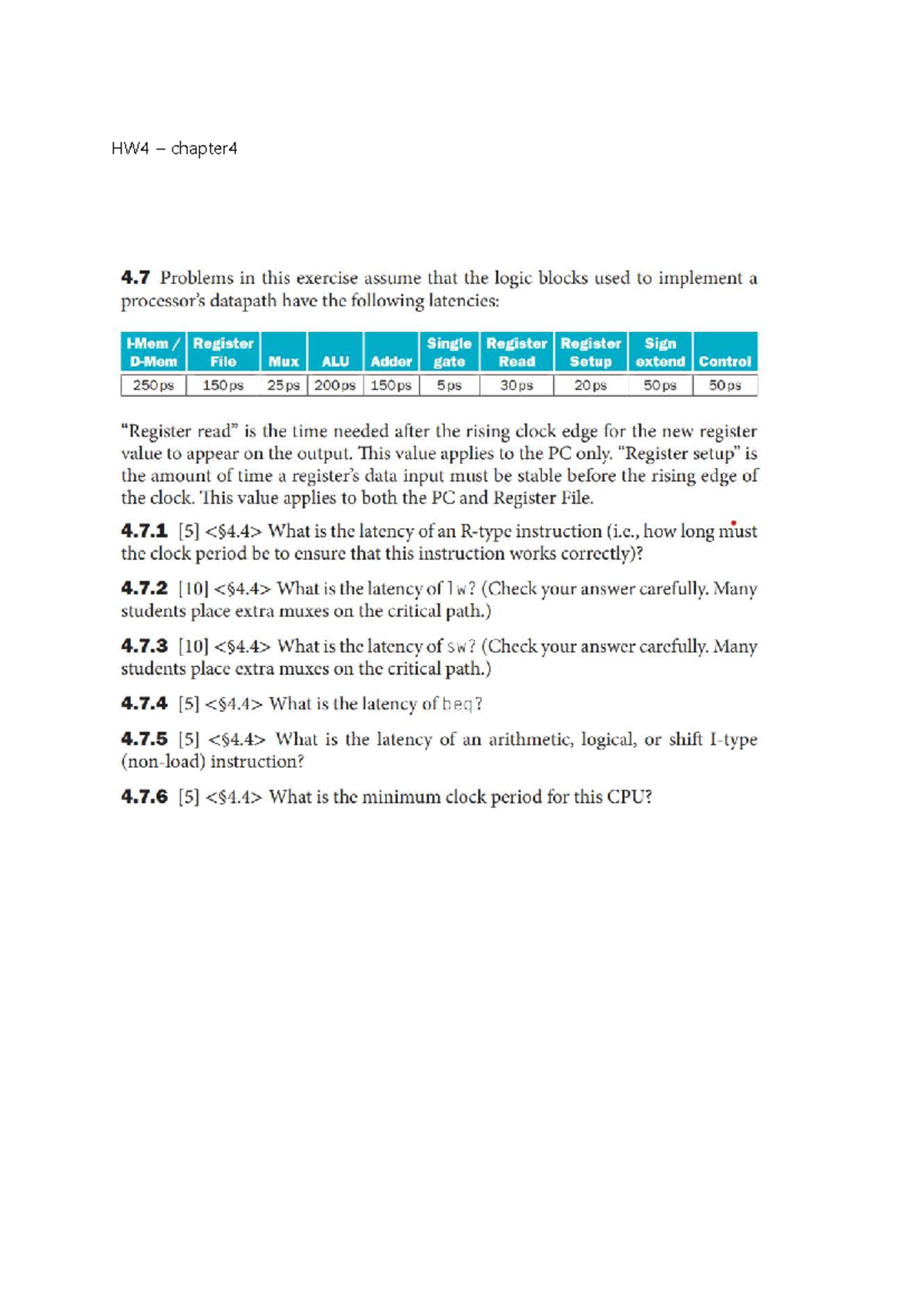 HW4 – chapter4

**4.7** Problems in this exercise assume that the logic blocks used to implement a processor's datapath have the following latencies:

| I-Mem / D-Mem | Register File | Mux | ALU | Adder | Single gate | Register Read | Register Setup | Sign extend | Control |
|---|---|---|---|---|---|---|---|---|---|
| 250 ps | 150 ps | 25 ps | 200 ps | 150 ps | 5 ps | 30 ps | 20 ps | 50 ps | 50 ps |

"Register read" is the time needed after the rising clock edge for the new register value to appear on the output. This value applies to the PC only. "Register setup" is the amount of time a register's data input must be stable before the rising edge of the clock. This value applies to both the PC and Register File.

**4.7.1** [5] <§4.4> What is the latency of an R-type instruction (i.e., how long must the clock period be to ensure that this instruction works correctly)?

**4.7.2** [10] <§4.4> What is the latency of lw? (Check your answer carefully. Many students place extra muxes on the critical path.)

**4.7.3** [10] <§4.4> What is the latency of sw? (Check your answer carefully. Many students place extra muxes on the critical path.)

**4.7.4** [5] <§4.4> What is the latency of beq?

**4.7.5** [5] <§4.4> What is the latency of an arithmetic, logical, or shift I-type (non-load) instruction?

**4.7.6** [5] <§4.4> What is the minimum clock period for this CPU?